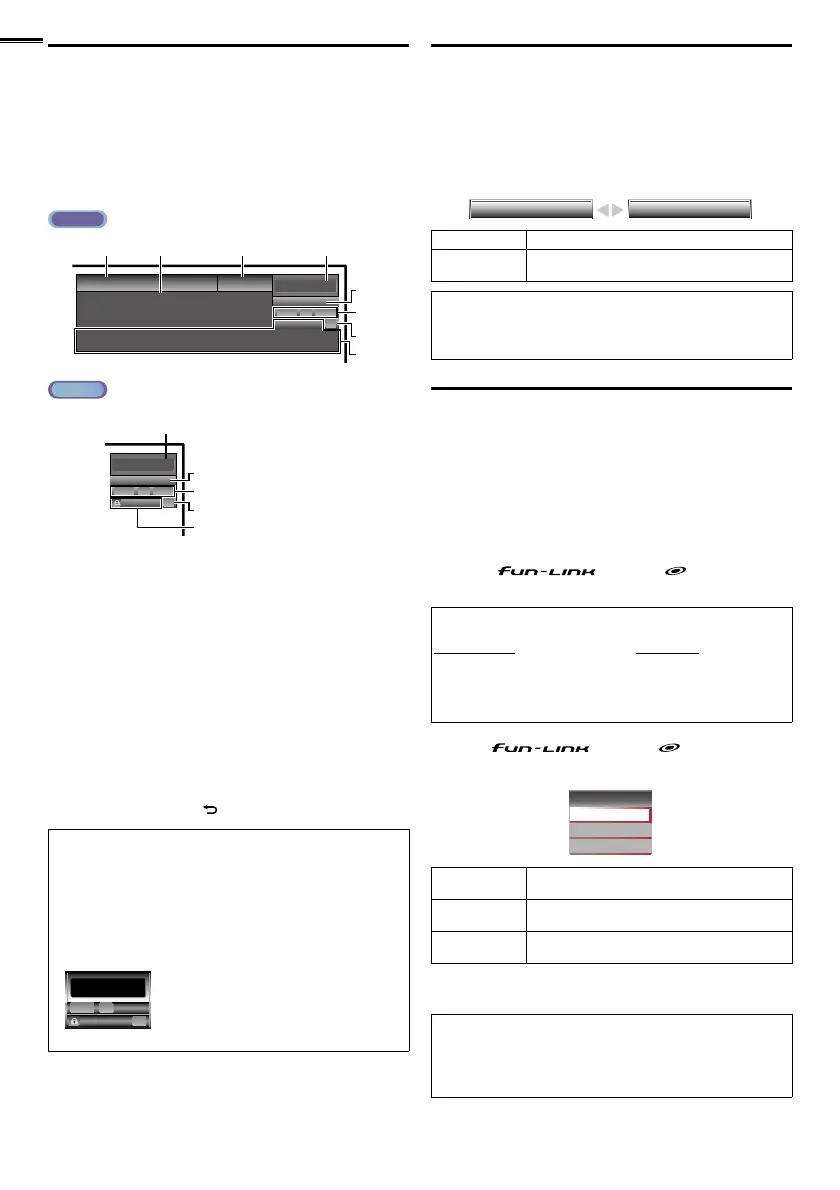 fun-LINK

fun-LINK